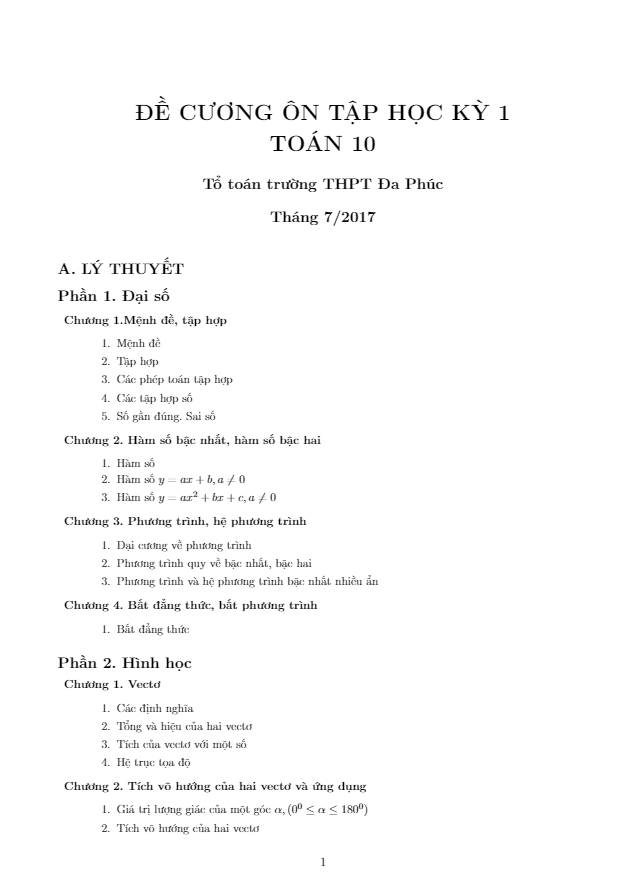 ĐỀ CƯƠNG ÔN TẬP HỌC KỲ 1
TOÁN 10

Tổ toán trường THPT Đa Phúc

Tháng 7/2017

A. LÝ THUYẾT

Phần 1. Đại số

Chương 1.Mệnh đề, tập hợp

1. Mệnh đề
2. Tập hợp
3. Các phép toán tập hợp
4. Các tập hợp số
5. Số gần đúng. Sai số

Chương 2. Hàm số bậc nhất, hàm số bậc hai

1. Hàm số
2. Hàm số $y = ax + b, a \neq 0$
3. Hàm số $y = ax^2 + bx + c, a \neq 0$

Chương 3. Phương trình, hệ phương trình

1. Đại cương về phương trình
2. Phương trình quy về bậc nhất, bậc hai
3. Phương trình và hệ phương trình bậc nhất nhiều ẩn

Chương 4. Bất đẳng thức, bất phương trình

1. Bất đẳng thức

Phần 2. Hình học

Chương 1. Vectơ

1. Các định nghĩa
2. Tổng và hiệu của hai vectơ
3. Tích của vectơ với một số
4. Hệ trục tọa độ

Chương 2. Tích vô hướng của hai vectơ và ứng dụng

1. Giá trị lượng giác của một góc $\alpha, (0^0 \leq \alpha \leq 180^0)$
2. Tích vô hướng của hai vectơ

1